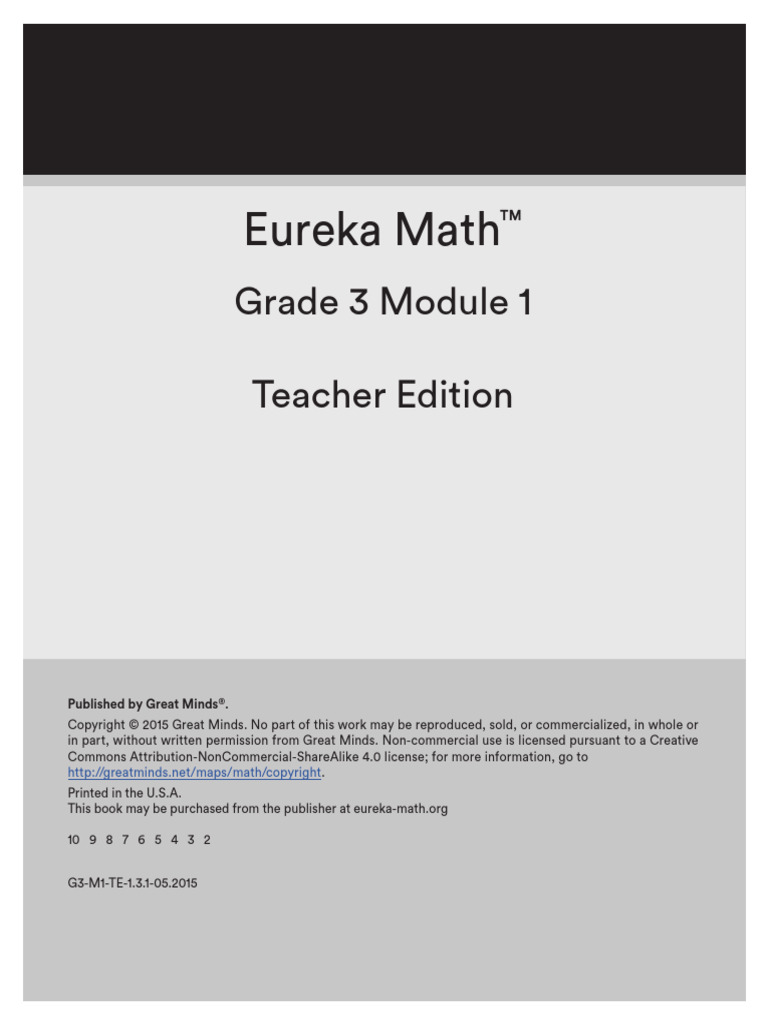 Eureka Math™

Grade 3 Module 1

Teacher Edition

Published by Great Minds®.

Copyright © 2015 Great Minds. No part of this work may be reproduced, sold, or commercialized, in whole or in part, without written permission from Great Minds. Non-commercial use is licensed pursuant to a Creative Commons Attribution-NonCommercial-ShareAlike 4.0 license; for more information, go to http://greatminds.net/maps/math/copyright.

Printed in the U.S.A.
This book may be purchased from the publisher at eureka-math.org

10 9 8 7 6 5 4 3 2

G3-M1-TE-1.3.1-05.2015